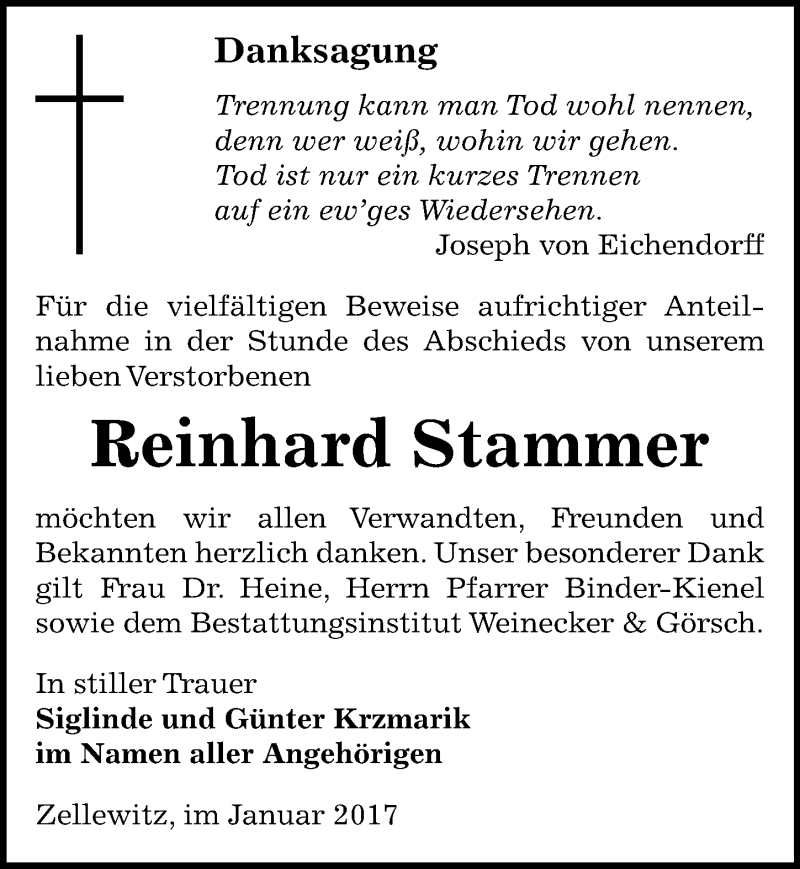 Danksagung

Trennung kann man Tod wohl nennen,
denn wer weiß, wohin wir gehen.
Tod ist nur ein kurzes Trennen
auf ein ew'ges Wiedersehen.
Joseph von Eichendorff

Für die vielfältigen Beweise aufrichtiger Anteilnahme in der Stunde des Abschieds von unserem lieben Verstorbenen

Reinhard Stammer

möchten wir allen Verwandten, Freunden und Bekannten herzlich danken. Unser besonderer Dank gilt Frau Dr. Heine, Herrn Pfarrer Binder-Kienel sowie dem Bestattungsinstitut Weinecker & Görsch.

In stiller Trauer
Siglinde und Günter Krzmarik
im Namen aller Angehörigen

Zellewitz, im Januar 2017